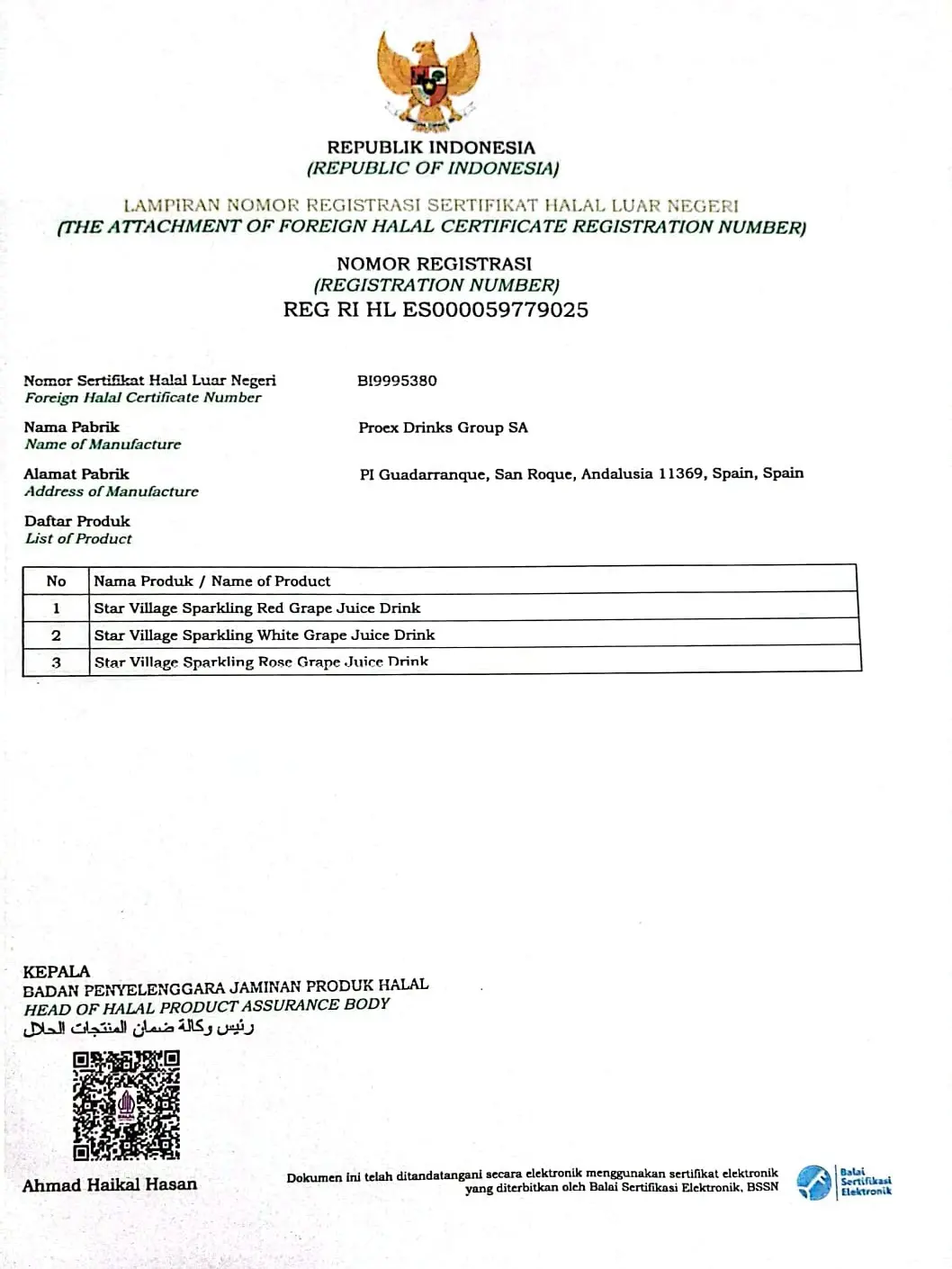 REPUBLIK INDONESIA
(REPUBLIC OF INDONESIA)

LAMPIRAN NOMOR REGISTRASI SERTIFIKAT HALAL LUAR NEGERI
(THE ATTACHMENT OF FOREIGN HALAL CERTIFICATE REGISTRATION NUMBER)

NOMOR REGISTRASI
(REGISTRATION NUMBER)
REG RI HL ES000059779025

Nomor Sertifikat Halal Luar Negeri
Foreign Halal Certificate Number
BI9995380

Nama Pabrik
Name of Manufacture
Proex Drinks Group SA

Alamat Pabrik
Address of Manufacture
PI Guadarranque, San Roque, Andalusia 11369, Spain, Spain

Daftar Produk
List of Product

| No | Nama Produk / Name of Product |
|---|---|
| 1 | Star Village Sparkling Red Grape Juice Drink |
| 2 | Star Village Sparkling White Grape Juice Drink |
| 3 | Star Village Sparkling Rose Grape Juice Drink |

KEPALA
BADAN PENYELENGGARA JAMINAN PRODUK HALAL
HEAD OF HALAL PRODUCT ASSURANCE BODY
رئيس وكالة ضمان المنتجات الحلال

Ahmad Haikal Hasan

Dokumen ini telah ditandatangani secara elektronik menggunakan sertifikat elektronik yang diterbitkan oleh Balai Sertifikasi Elektronik, BSSN

Balai Sertifikasi Elektronik